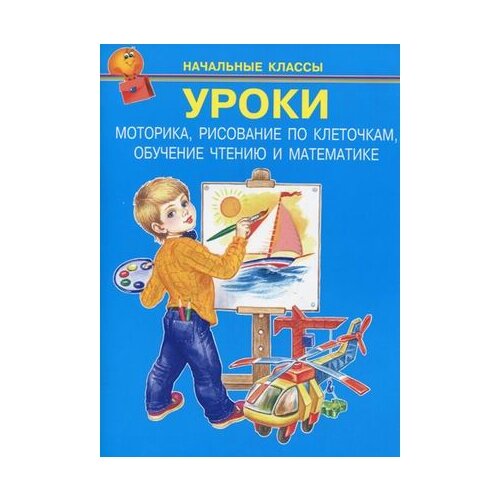 НАЧАЛЬНЫЕ КЛАССЫ

УРОКИ

МОТОРИКА, РИСОВАНИЕ ПО КЛЕТОЧКАМ, ОБУЧЕНИЕ ЧТЕНИЮ И МАТЕМАТИКЕ